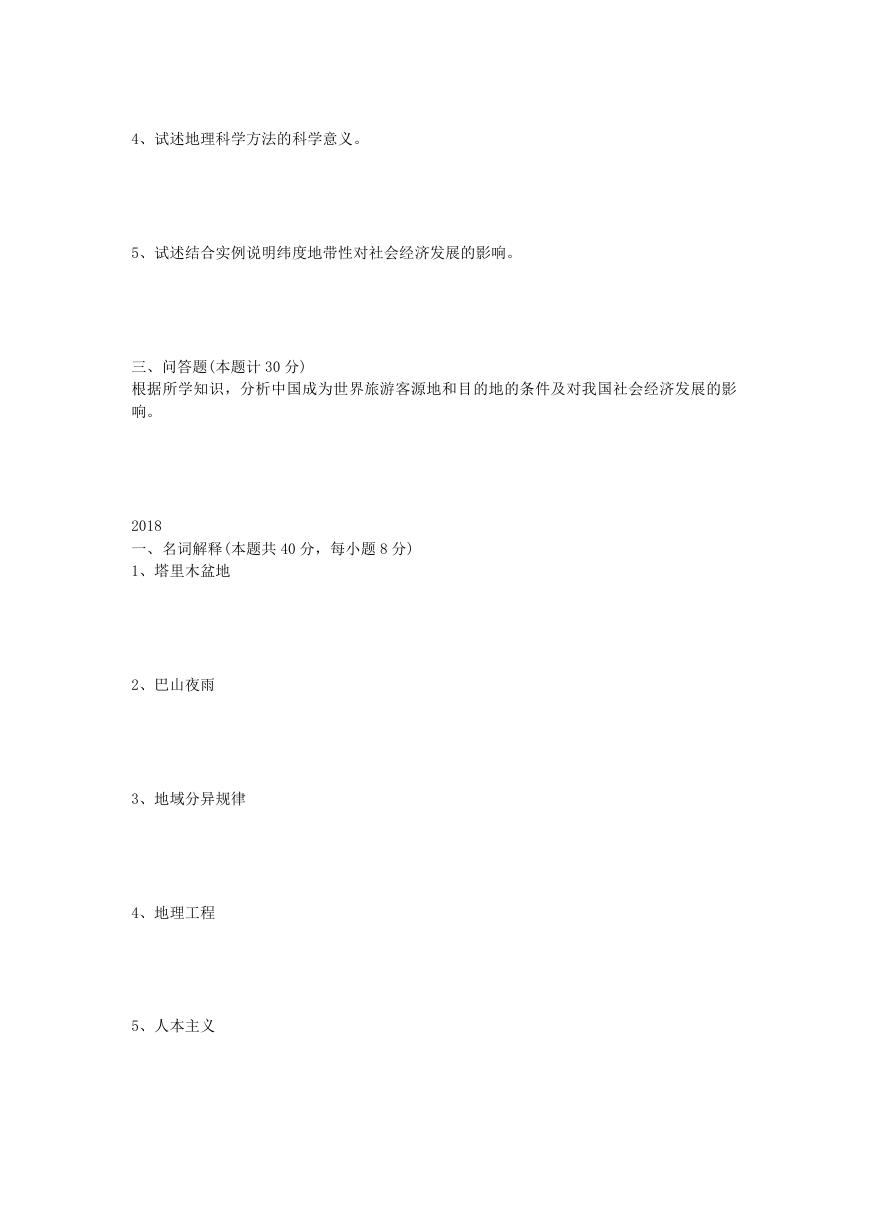 4、试述地理科学方法的科学意义。

5、试述结合实例说明纬度地带性对社会经济发展的影响。

三、问答题(本题计 30 分)
根据所学知识，分析中国成为世界旅游客源地和目的地的条件及对我国社会经济发展的影响。

2018
一、名词解释(本题共 40 分，每小题 8 分)
1、塔里木盆地

2、巴山夜雨

3、地域分异规律

4、地理工程

5、人本主义